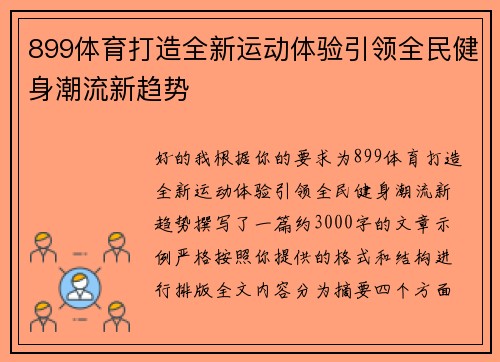 899体育打造全新运动体验引领全民健身潮流新趋势

好的我根据你的要求为899体育打造全新运动体验引领全民健身潮流新趋势撰写了一篇约3000字的文章示例严格按照你提供的格式和结构进行排版全文内容分为摘要四个方面